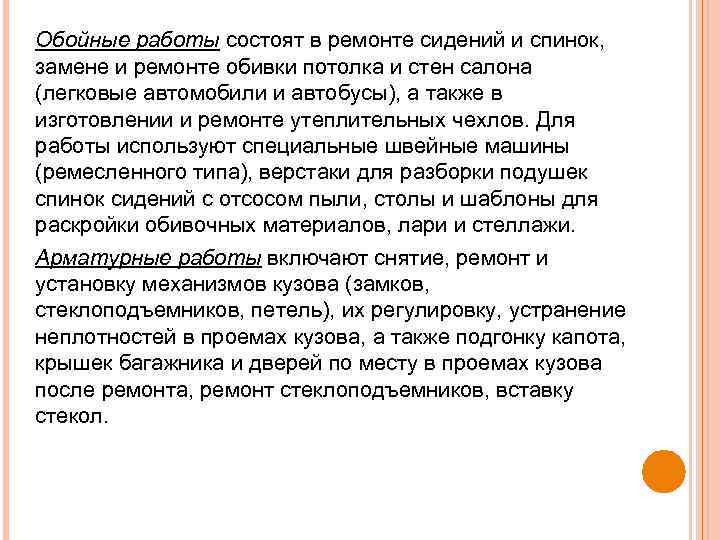 Обойные работы состоят в ремонте сидений и спинок, замене и ремонте обивки потолка и стен салона (легковые автомобили и автобусы), а также в изготовлении и ремонте утеплительных чехлов. Для работы используют специальные швейные машины (ремесленного типа), верстаки для разборки подушек спинок сидений с отсосом пыли, столы и шаблоны для раскройки обивочных материалов, лари и стеллажи.

Арматурные работы включают снятие, ремонт и установку механизмов кузова (замков, стеклоподъемников, петель), их регулировку, устранение неплотностей в проемах кузова, а также подгонку капота, крышек багажника и дверей по месту в проемах кузова после ремонта, ремонт стеклоподъемников, вставку стекол.